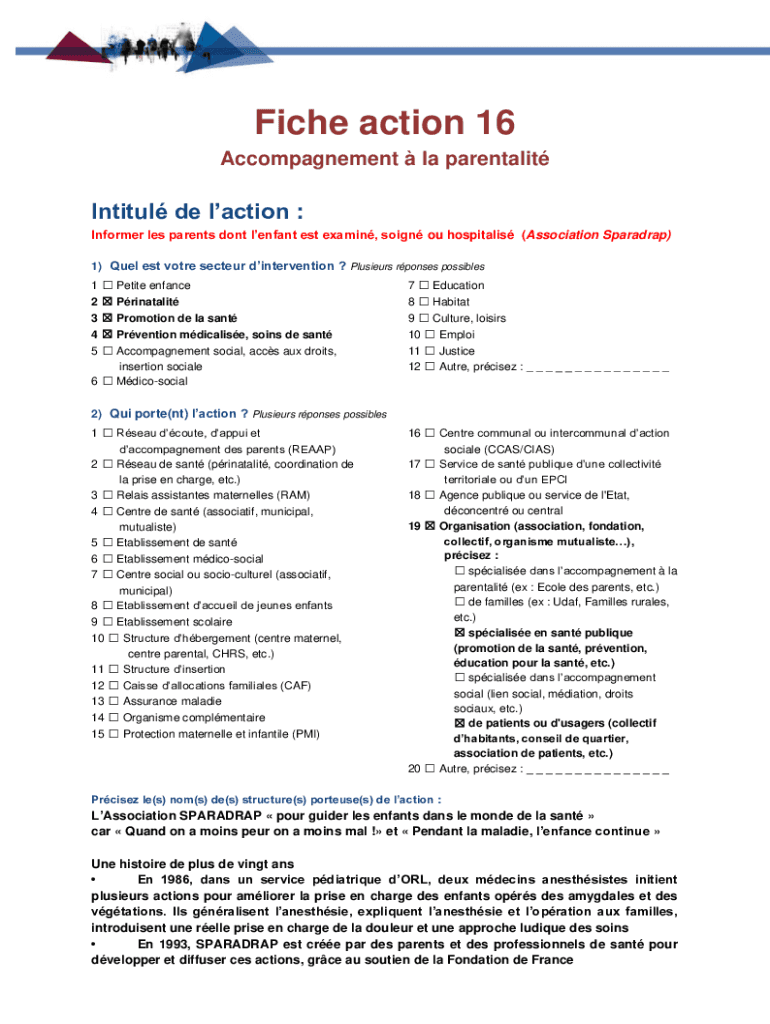 Fiche action 16

Accompagnement à la parentalité

Intitulé de l'action :

Informer les parents dont l'enfant est examiné, soigné ou hospitalisé (Association Sparadrap)

1) Quel est votre secteur d'intervention ? Plusieurs réponses possibles

1 ☐ Petite enfance
2 ☒ Périnatalité
3 ☒ Promotion de la santé
4 ☒ Prévention médicalisée, soins de santé
5 ☐ Accompagnement social, accès aux droits, insertion sociale
6 ☐ Médico-social

7 ☐ Education
8 ☐ Habitat
9 ☐ Culture, loisirs
10 ☐ Emploi
11 ☐ Justice
12 ☐ Autre, précisez : _ _ _ _ _ _ _ _ _ _ _ _ _ _ _

2) Qui porte(nt) l'action ? Plusieurs réponses possibles

1 ☐ Réseau d'écoute, d'appui et d'accompagnement des parents (REAAP)
2 ☐ Réseau de santé (périnatalité, coordination de la prise en charge, etc.)
3 ☐ Relais assistantes maternelles (RAM)
4 ☐ Centre de santé (associatif, municipal, mutualiste)
5 ☐ Etablissement de santé
6 ☐ Etablissement médico-social
7 ☐ Centre social ou socio-culturel (associatif, municipal)
8 ☐ Etablissement d'accueil de jeunes enfants
9 ☐ Etablissement scolaire
10 ☐ Structure d'hébergement (centre maternel, centre parental, CHRS, etc.)
11 ☐ Structure d'insertion
12 ☐ Caisse d'allocations familiales (CAF)
13 ☐ Assurance maladie
14 ☐ Organisme complémentaire
15 ☐ Protection maternelle et infantile (PMI)

16 ☐ Centre communal ou intercommunal d'action sociale (CCAS/CIAS)
17 ☐ Service de santé publique d'une collectivité territoriale ou d'un EPCI
18 ☐ Agence publique ou service de l'Etat, déconcentré ou central
19 ☒ Organisation (association, fondation, collectif, organisme mutualiste…), précisez :
☐ spécialisée dans l'accompagnement à la parentalité (ex : Ecole des parents, etc.)
☐ de familles (ex : Udaf, Familles rurales, etc.)
☒ spécialisée en santé publique (promotion de la santé, prévention, éducation pour la santé, etc.)
☐ spécialisée dans l'accompagnement social (lien social, médiation, droits sociaux, etc.)
☒ de patients ou d'usagers (collectif d'habitants, conseil de quartier, association de patients, etc.)
20 ☐ Autre, précisez : _ _ _ _ _ _ _ _ _ _ _ _ _ _ _

Précisez le(s) nom(s) de(s) structure(s) porteuse(s) de l'action :
L'Association SPARADRAP « pour guider les enfants dans le monde de la santé » car « Quand on a moins peur on a moins mal !» et « Pendant la maladie, l'enfance continue »

Une histoire de plus de vingt ans
• En 1986, dans un service pédiatrique d'ORL, deux médecins anesthésistes initient plusieurs actions pour améliorer la prise en charge des enfants opérés des amygdales et des végétations. Ils généralisent l'anesthésie, expliquent l'anesthésie et l'opération aux familles, introduisent une réelle prise en charge de la douleur et une approche ludique des soins
• En 1993, SPARADRAP est créée par des parents et des professionnels de santé pour développer et diffuser ces actions, grâce au soutien de la Fondation de France